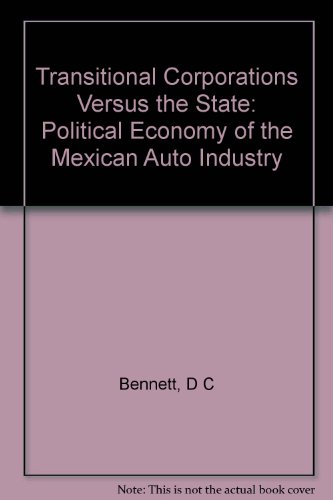 Transitional Corporations Versus the State: Political Economy of the Mexican Auto Industry

Bennett, D C

Note: This is not the actual book cover